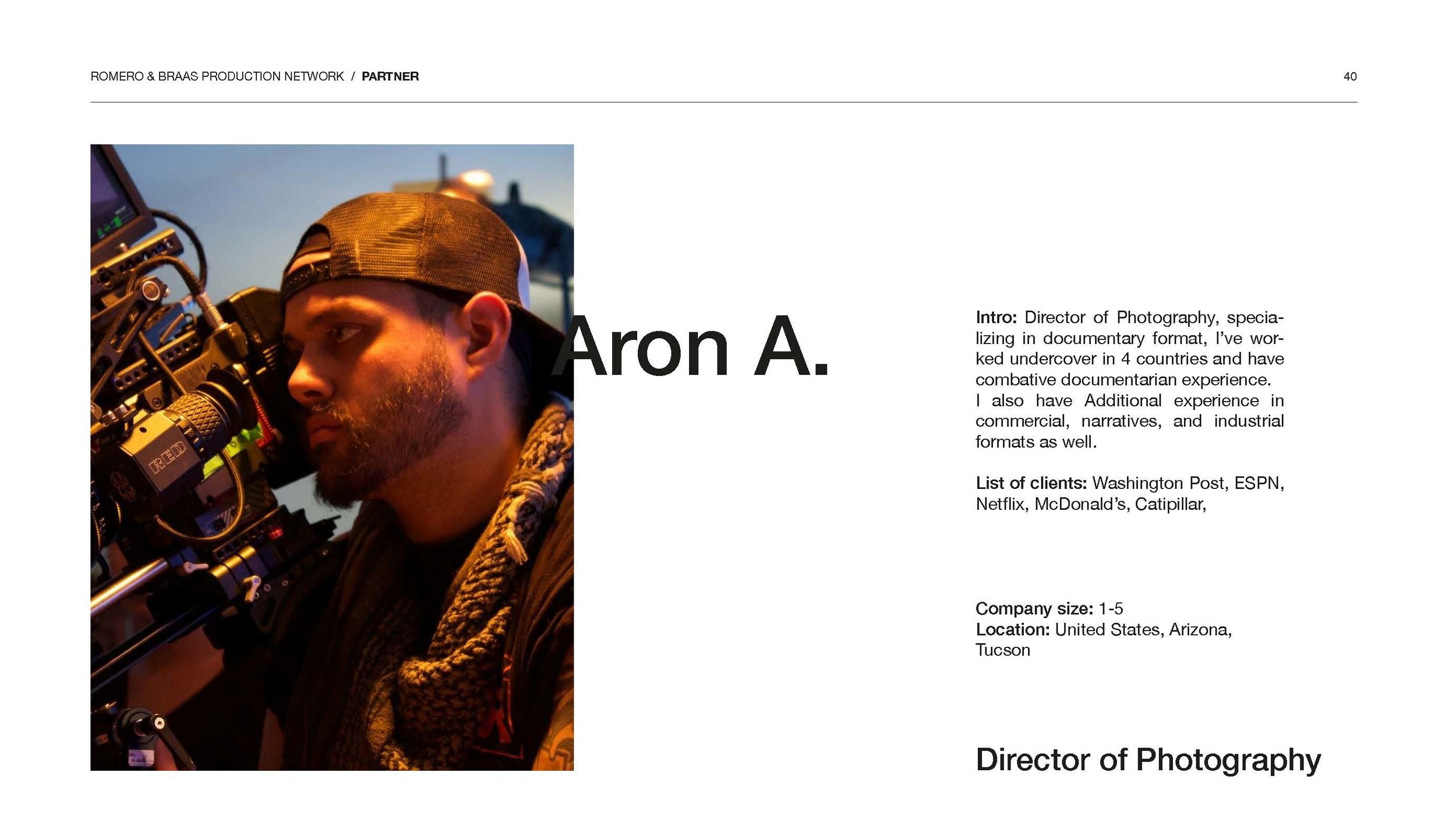 ROMERO & BRAAS PRODUCTION NETWORK / PARTNER

40

RED

Aron A.

Intro: Director of Photography, specializing in documentary format, I've worked undercover in 4 countries and have combative documentarian experience. I also have Additional experience in commercial, narratives, and industrial formats as well.

List of clients: Washington Post, ESPN, Netflix, McDonald's, Catipillar,

Company size: 1-5
Location: United States, Arizona, Tucson

Director of Photography